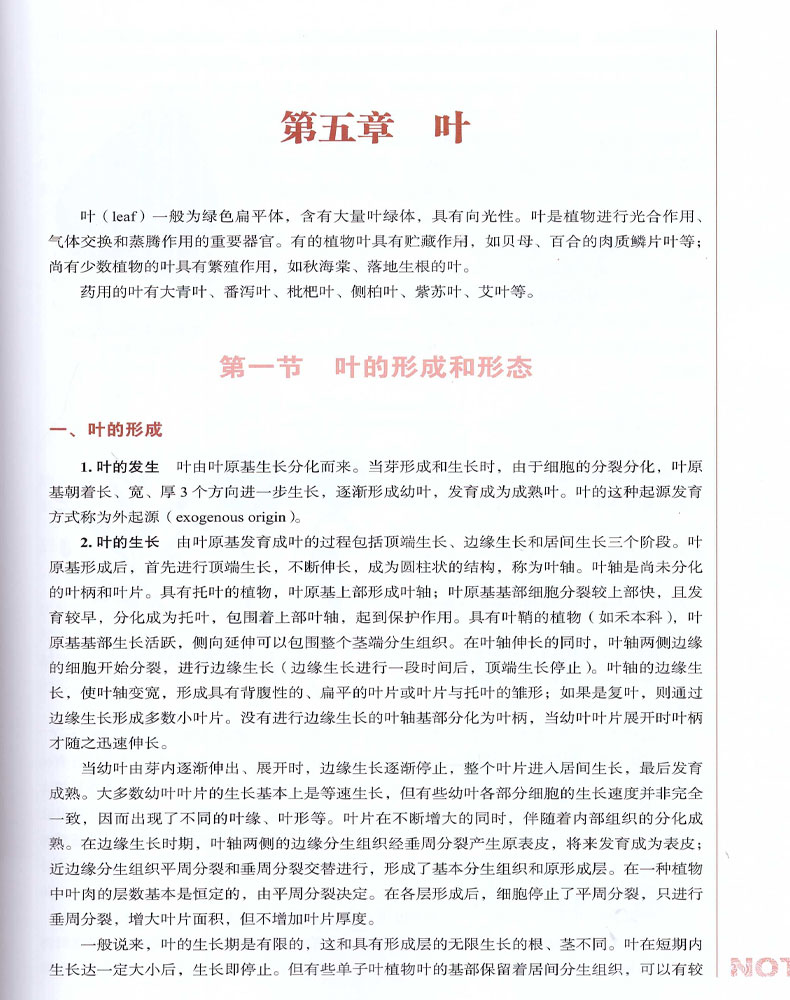 第五章　叶

叶（leaf）一般为绿色扁平体，含有大量叶绿体，具有向光性。叶是植物进行光合作用、气体交换和蒸腾作用的重要器官。有的植物叶具有贮藏作用，如贝母、百合的肉质鳞片叶等；尚有少数植物的叶具有繁殖作用，如秋海棠、落地生根的叶。

药用的叶有大青叶、番泻叶、枇杷叶、侧柏叶、紫苏叶、艾叶等。

第一节　叶的形成和形态

一、叶的形成

1. 叶的发生　叶由叶原基生长分化而来。当芽形成和生长时，由于细胞的分裂分化，叶原基朝着长、宽、厚 3 个方向进一步生长，逐渐形成幼叶，发育成为成熟叶。叶的这种起源发育方式称为外起源（exogenous origin）。

2. 叶的生长　由叶原基发育成叶的过程包括顶端生长、边缘生长和居间生长三个阶段。叶原基形成后，首先进行顶端生长，不断伸长，成为圆柱状的结构，称为叶轴。叶轴是尚未分化的叶柄和叶片。具有托叶的植物，叶原基上部形成叶轴；叶原基基部细胞分裂较上部快，且发育较早，分化成为托叶，包围着上部叶轴，起到保护作用。具有叶鞘的植物（如禾本科），叶原基基部生长活跃，侧向延伸可以包围整个茎端分生组织。在叶轴伸长的同时，叶轴两侧边缘的细胞开始分裂，进行边缘生长（边缘生长进行一段时间后，顶端生长停止）。叶轴的边缘生长，使叶轴变宽，形成具有背腹性的、扁平的叶片或叶片与托叶的雏形；如果是复叶，则通过边缘生长形成多数小叶片。没有进行边缘生长的叶轴基部分化为叶柄，当幼叶叶片展开时叶柄才随之迅速伸长。

当幼叶由芽内逐渐伸出、展开时，边缘生长逐渐停止，整个叶片进入居间生长，最后发育成熟。大多数幼叶叶片的生长基本上是等速生长，但有些幼叶各部分细胞的生长速度并非完全一致，因而出现了不同的叶缘、叶形等。叶片在不断增大的同时，伴随着内部组织的分化成熟。在边缘生长时期，叶轴两侧的边缘分生组织经垂周分裂产生原表皮，将来发育成为表皮；近边缘分生组织平周分裂和垂周分裂交替进行，形成了基本分生组织和原形成层。在一种植物中叶肉的层数基本是恒定的，由平周分裂决定。在各层形成后，细胞停止了平周分裂，只进行垂周分裂，增大叶片面积，但不增加叶片厚度。

一般说来，叶的生长期是有限的，这和具有形成层的无限生长的根、茎不同。叶在短期内生长达一定大小后，生长即停止。但有些单子叶植物叶的基部保留着居间分生组织，可以有较

NOT